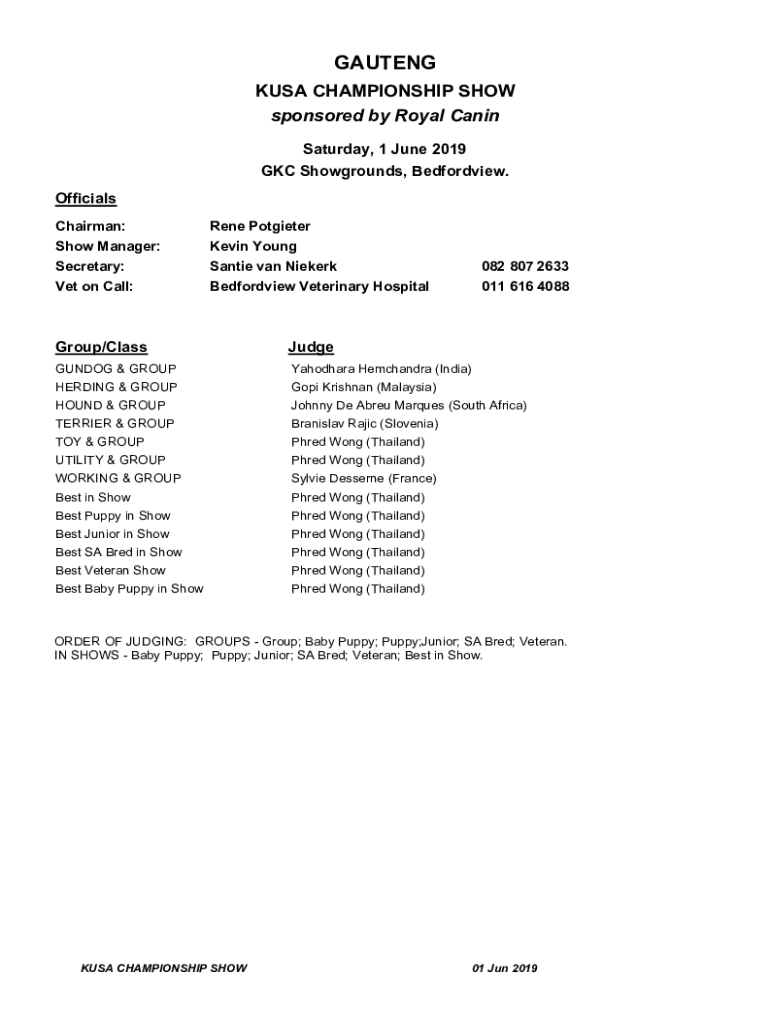 GAUTENG

KUSA CHAMPIONSHIP SHOW

sponsored by Royal Canin

Saturday, 1 June 2019

GKC Showgrounds, Bedfordview.

Officials

| | | |
|---|---|---|
| Chairman: | Rene Potgieter | |
| Show Manager: | Kevin Young | |
| Secretary: | Santie van Niekerk | 082 807 2633 |
| Vet on Call: | Bedfordview Veterinary Hospital | 011 616 4088 |

| Group/Class | Judge |
|---|---|
| GUNDOG & GROUP | Yahodhara Hemchandra (India) |
| HERDING & GROUP | Gopi Krishnan (Malaysia) |
| HOUND & GROUP | Johnny De Abreu Marques (South Africa) |
| TERRIER & GROUP | Branislav Rajic (Slovenia) |
| TOY & GROUP | Phred Wong (Thailand) |
| UTILITY & GROUP | Phred Wong (Thailand) |
| WORKING & GROUP | Sylvie Desserne (France) |
| Best in Show | Phred Wong (Thailand) |
| Best Puppy in Show | Phred Wong (Thailand) |
| Best Junior in Show | Phred Wong (Thailand) |
| Best SA Bred in Show | Phred Wong (Thailand) |
| Best Veteran Show | Phred Wong (Thailand) |
| Best Baby Puppy in Show | Phred Wong (Thailand) |

ORDER OF JUDGING: GROUPS - Group; Baby Puppy; Puppy;Junior; SA Bred; Veteran.
IN SHOWS - Baby Puppy; Puppy; Junior; SA Bred; Veteran; Best in Show.

KUSA CHAMPIONSHIP SHOW 01 Jun 2019